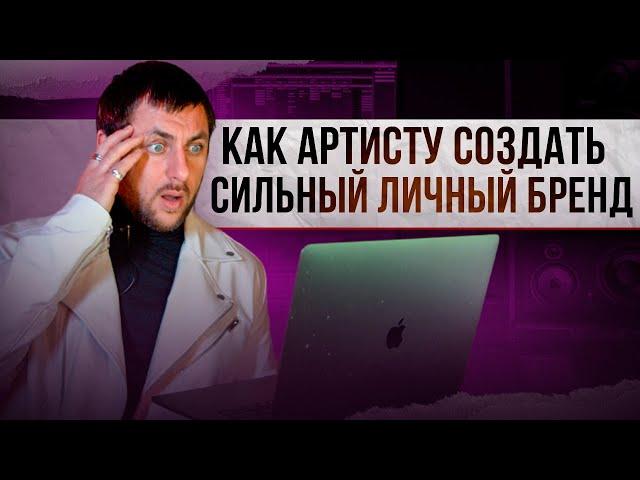 КАК АРТИСТУ СОЗДАТЬ СИЛЬНЫЙ ЛИЧНЫЙ БРЕНД